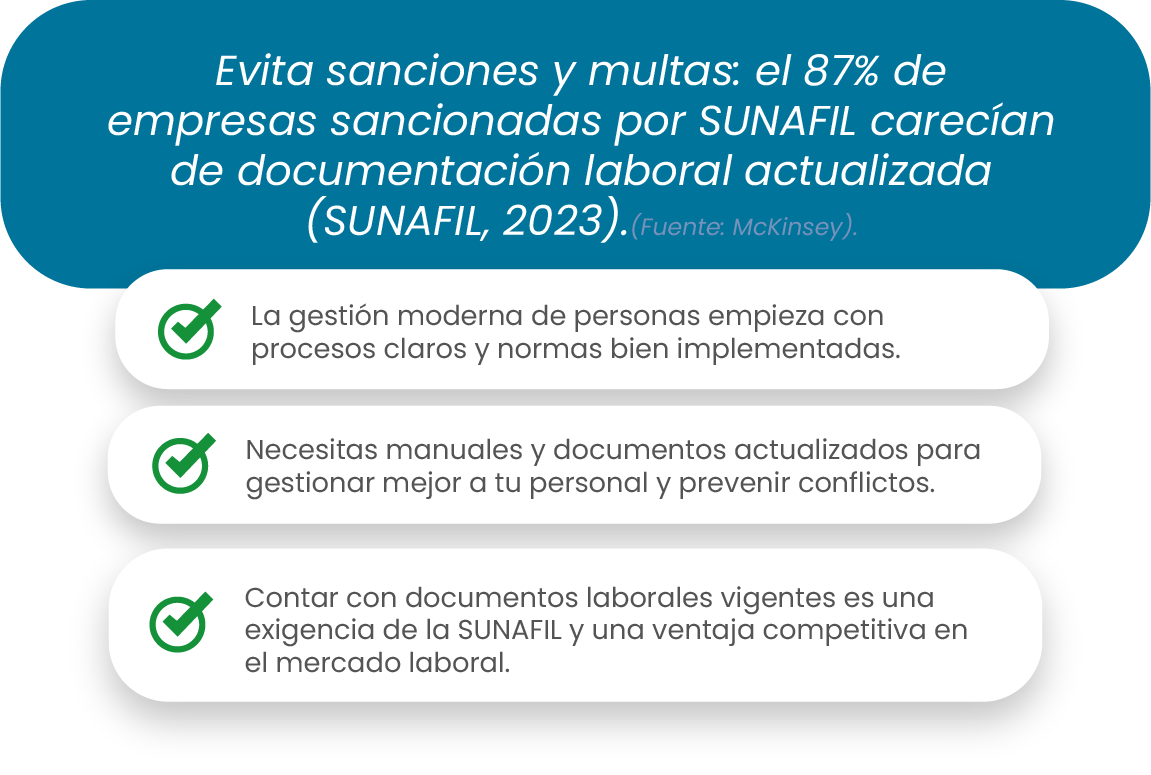 Evita sanciones y multas: el 87% de empresas sancionadas por SUNAFIL carecían de documentación laboral actualizada (SUNAFIL, 2023).(Fuente: McKinsey).

La gestión moderna de personas empieza con procesos claros y normas bien implementadas.

Necesitas manuales y documentos actualizados para gestionar mejor a tu personal y prevenir conflictos.

Contar con documentos laborales vigentes es una exigencia de la SUNAFIL y una ventaja competitiva en el mercado laboral.